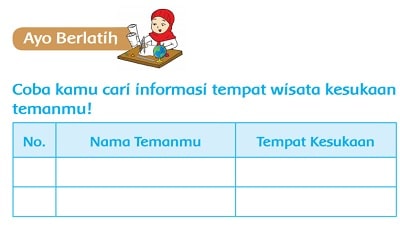 Ayo Berlatih

Coba kamu cari informasi tempat wisata kesukaan temanmu!

| No. | Nama Temanmu | Tempat Kesukaan |
|---|---|---|
| | | |
| | | |